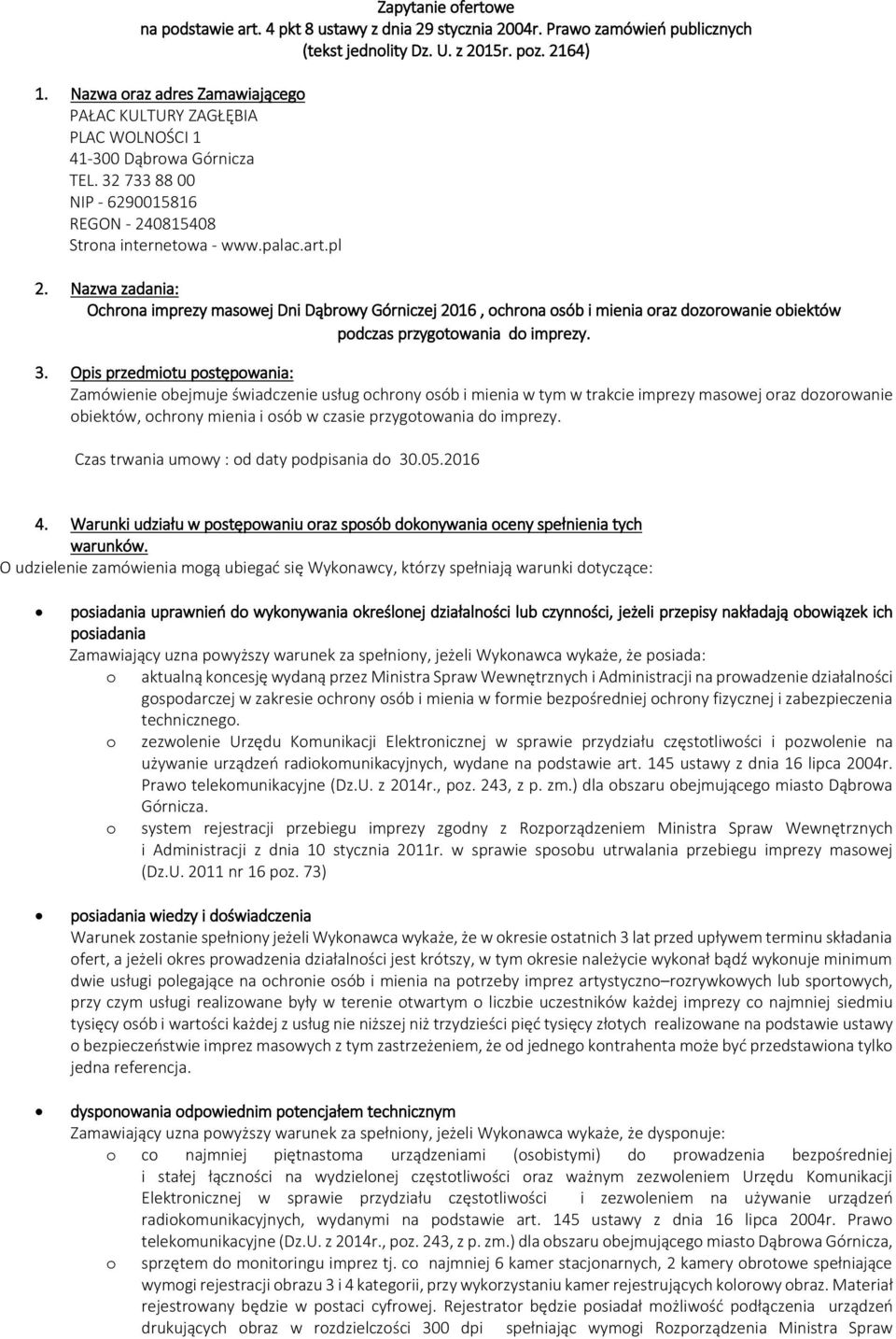 Zapytanie ofertowe
na podstawie art. 4 pkt 8 ustawy z dnia 29 stycznia 2004r. Prawo zamówień publicznych (tekst jednolity Dz. U. z 2015r. poz. 2164)

1. Nazwa oraz adres Zamawiającego
PAŁAC KULTURY ZAGŁĘBIA
PLAC WOLNOŚCI 1
41-300 Dąbrowa Górnicza
TEL. 32 733 88 00
NIP - 6290015816
REGON - 240815408
Strona internetowa - www.palac.art.pl

2. Nazwa zadania:
Ochrona imprezy masowej Dni Dąbrowy Górniczej 2016 , ochrona osób i mienia oraz dozorowanie obiektów podczas przygotowania do imprezy.

3. Opis przedmiotu postępowania:
Zamówienie obejmuje świadczenie usług ochrony osób i mienia w tym w trakcie imprezy masowej oraz dozorowanie obiektów, ochrony mienia i osób w czasie przygotowania do imprezy.

Czas trwania umowy : od daty podpisania do 30.05.2016

4. Warunki udziału w postępowaniu oraz sposób dokonywania oceny spełnienia tych warunków.
O udzielenie zamówienia mogą ubiegać się Wykonawcy, którzy spełniają warunki dotyczące:

• posiadania uprawnień do wykonywania określonej działalności lub czynności, jeżeli przepisy nakładają obowiązek ich posiadania
Zamawiający uzna powyższy warunek za spełniony, jeżeli Wykonawca wykaże, że posiada:
o aktualną koncesję wydaną przez Ministra Spraw Wewnętrznych i Administracji na prowadzenie działalności gospodarczej w zakresie ochrony osób i mienia w formie bezpośredniej ochrony fizycznej i zabezpieczenia technicznego.
o zezwolenie Urzędu Komunikacji Elektronicznej w sprawie przydziału częstotliwości i pozwolenie na używanie urządzeń radiokomunikacyjnych, wydane na podstawie art. 145 ustawy z dnia 16 lipca 2004r. Prawo telekomunikacyjne (Dz.U. z 2014r., poz. 243, z p. zm.) dla obszaru obejmującego miasto Dąbrowa Górnicza.
o system rejestracji przebiegu imprezy zgodny z Rozporządzeniem Ministra Spraw Wewnętrznych i Administracji z dnia 10 stycznia 2011r. w sprawie sposobu utrwalania przebiegu imprezy masowej (Dz.U. 2011 nr 16 poz. 73)

• posiadania wiedzy i doświadczenia
Warunek zostanie spełniony jeżeli Wykonawca wykaże, że w okresie ostatnich 3 lat przed upływem terminu składania ofert, a jeżeli okres prowadzenia działalności jest krótszy, w tym okresie należycie wykonał bądź wykonuje minimum dwie usługi polegające na ochronie osób i mienia na potrzeby imprez artystyczno–rozrywkowych lub sportowych, przy czym usługi realizowane były w terenie otwartym o liczbie uczestników każdej imprezy co najmniej siedmiu tysięcy osób i wartości każdej z usług nie niższej niż trzydzieści pięć tysięcy złotych realizowane na podstawie ustawy o bezpieczeństwie imprez masowych z tym zastrzeżeniem, że od jednego kontrahenta może być przedstawiona tylko jedna referencja.

• dysponowania odpowiednim potencjałem technicznym
Zamawiający uzna powyższy warunek za spełniony, jeżeli Wykonawca wykaże, że dysponuje:
o co najmniej piętnastoma urządzeniami (osobistymi) do prowadzenia bezpośredniej i stałej łączności na wydzielonej częstotliwości oraz ważnym zezwoleniem Urzędu Komunikacji Elektronicznej w sprawie przydziału częstotliwości i zezwoleniem na używanie urządzeń radiokomunikacyjnych, wydanymi na podstawie art. 145 ustawy z dnia 16 lipca 2004r. Prawo telekomunikacyjne (Dz.U. z 2014r., poz. 243, z p. zm.) dla obszaru obejmującego miasto Dąbrowa Górnicza,
o sprzętem do monitoringu imprez tj. co najmniej 6 kamer stacjonarnych, 2 kamery obrotowe spełniające wymogi rejestracji obrazu 3 i 4 kategorii, przy wykorzystaniu kamer rejestrujących kolorowy obraz. Materiał rejestrowany będzie w postaci cyfrowej. Rejestrator będzie posiadał możliwość podłączenia urządzeń drukujących obraz w rozdzielczości 300 dpi spełniając wymogi Rozporządzenia Ministra Spraw